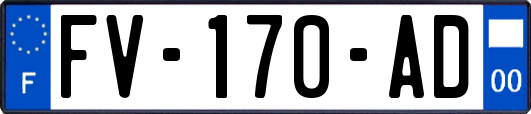 F

FV-170-AD

00